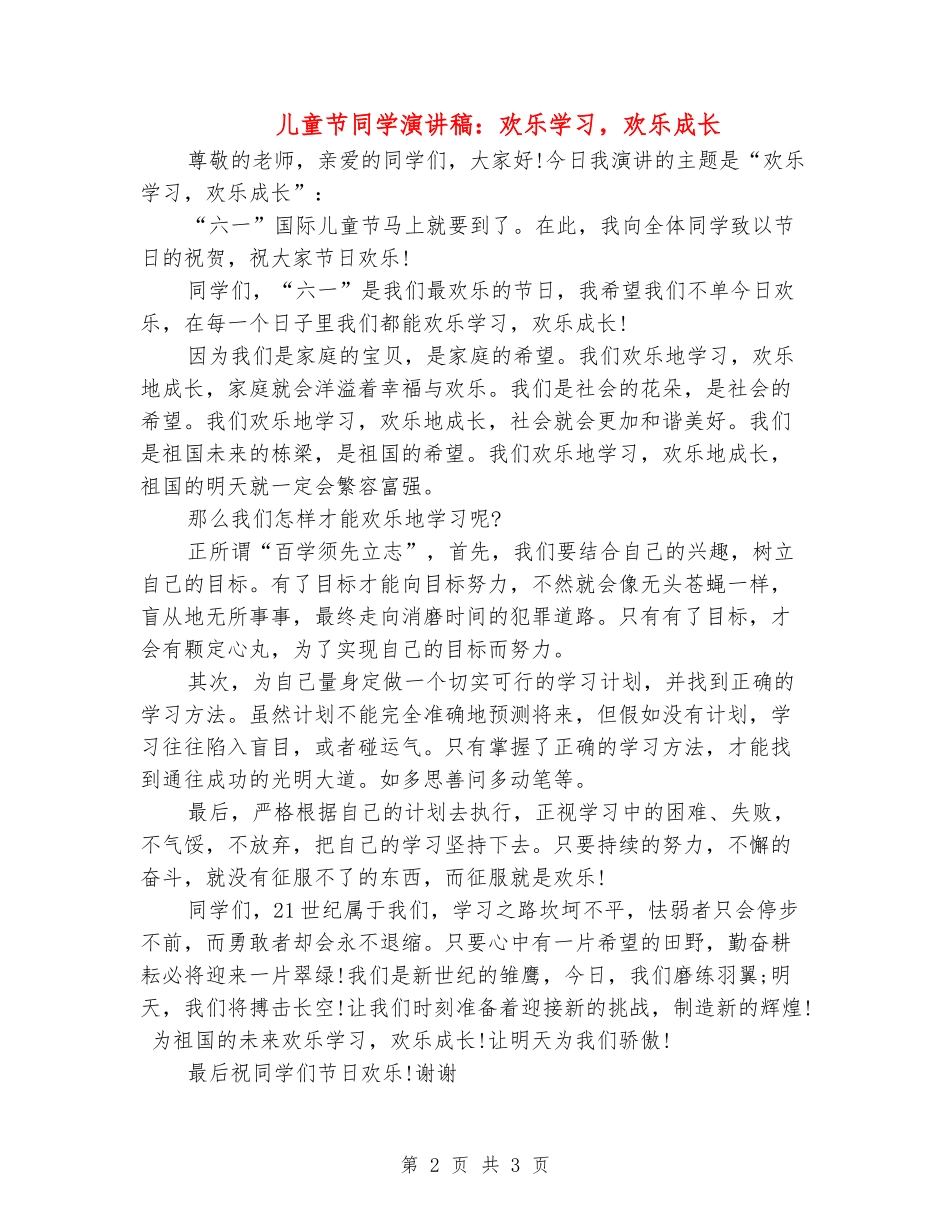 儿童节同学演讲稿：欢乐学习，欢乐成长

尊敬的老师，亲爱的同学们，大家好!今日我演讲的主题是“欢乐学习，欢乐成长”：

“六一”国际儿童节马上就要到了。在此，我向全体同学致以节日的祝贺，祝大家节日欢乐!

同学们，“六一”是我们最欢乐的节日，我希望我们不单今日欢乐，在每一个日子里我们都能欢乐学习，欢乐成长!

因为我们是家庭的宝贝，是家庭的希望。我们欢乐地学习，欢乐地成长，家庭就会洋溢着幸福与欢乐。我们是社会的花朵，是社会的希望。我们欢乐地学习，欢乐地成长，社会就会更加和谐美好。我们是祖国未来的栋梁，是祖国的希望。我们欢乐地学习，欢乐地成长，祖国的明天就一定会繁容富强。

那么我们怎样才能欢乐地学习呢?

正所谓“百学须先立志”，首先，我们要结合自己的兴趣，树立自己的目标。有了目标才能向目标努力，不然就会像无头苍蝇一样，盲从地无所事事，最终走向消磨时间的犯罪道路。只有有了目标，才会有颗定心丸，为了实现自己的目标而努力。

其次，为自己量身定做一个切实可行的学习计划，并找到正确的学习方法。虽然计划不能完全准确地预测将来，但假如没有计划，学习往往陷入盲目，或者碰运气。只有掌握了正确的学习方法，才能找到通往成功的光明大道。如多思善问多动笔等。

最后，严格根据自己的计划去执行，正视学习中的困难、失败，不气馁，不放弃，把自己的学习坚持下去。只要持续的努力，不懈的奋斗，就没有征服不了的东西，而征服就是欢乐!

同学们，21世纪属于我们，学习之路坎坷不平，怯弱者只会停步不前，而勇敢者却会永不退缩。只要心中有一片希望的田野，勤奋耕耘必将迎来一片翠绿!我们是新世纪的雏鹰，今日，我们磨练羽翼;明天，我们将搏击长空!让我们时刻准备着迎接新的挑战，制造新的辉煌!为祖国的未来欢乐学习，欢乐成长!让明天为我们骄傲!

最后祝同学们节日欢乐!谢谢

第 2 页 共 3 页